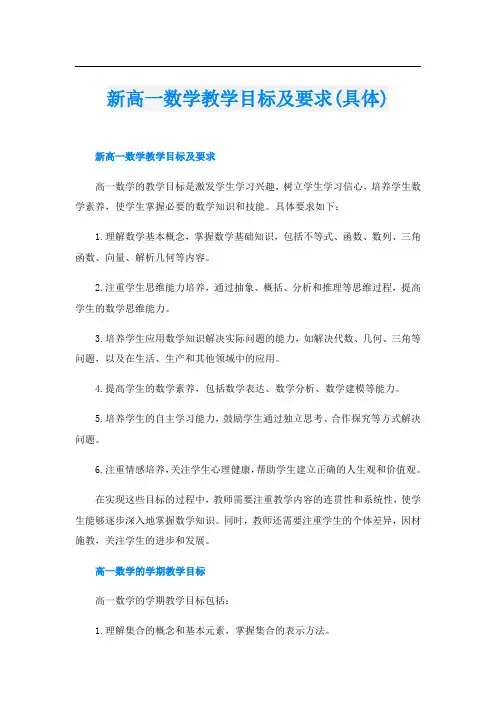 新高一数学教学目标及要求(具体)

新高一数学教学目标及要求

高一数学的教学目标是激发学生学习兴趣，树立学生学习信心，培养学生数学素养，使学生掌握必要的数学知识和技能。具体要求如下：

1.理解数学基本概念，掌握数学基础知识，包括不等式、函数、数列、三角函数、向量、解析几何等内容。

2.注重学生思维能力培养，通过抽象、概括、分析和推理等思维过程，提高学生的数学思维能力。

3.培养学生应用数学知识解决实际问题的能力，如解决代数、几何、三角等问题，以及在生活、生产和其他领域中的应用。

4.提高学生的数学素养，包括数学表达、数学分析、数学建模等能力。

5.培养学生的自主学习能力，鼓励学生通过独立思考、合作探究等方式解决问题。

6.注重情感培养，关注学生心理健康，帮助学生建立正确的人生观和价值观。

在实现这些目标的过程中，教师需要注重教学内容的连贯性和系统性，使学生能够逐步深入地掌握数学知识。同时，教师还需要注重学生的个体差异，因材施教，关注学生的进步和发展。

高一数学的学期教学目标

高一数学的学期教学目标包括：

1.理解集合的概念和基本元素，掌握集合的表示方法。